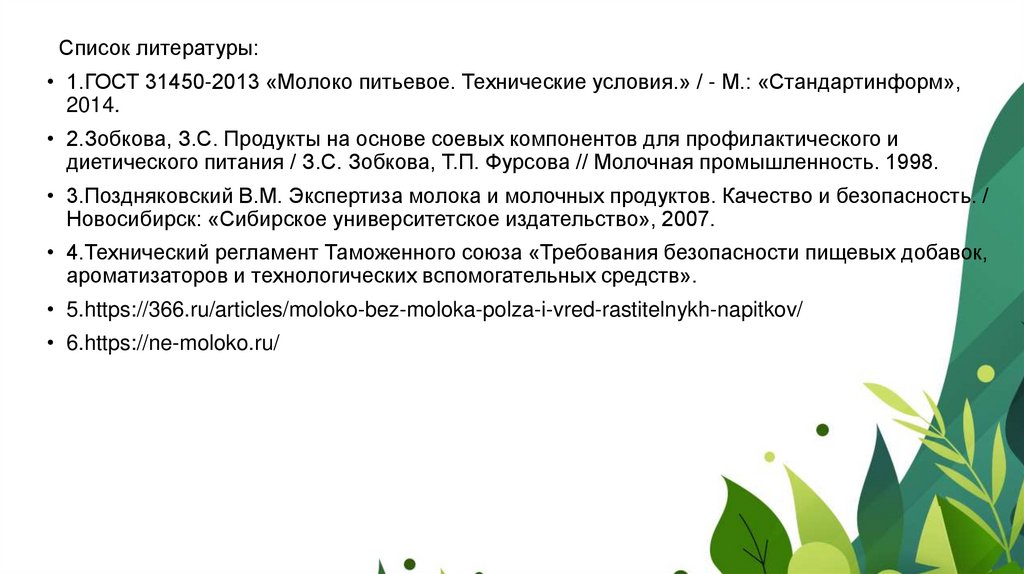 Список литературы:

• 1.ГОСТ 31450-2013 «Молоко питьевое. Технические условия.» / - М.: «Стандартинформ», 2014.

• 2.Зобкова, З.С. Продукты на основе соевых компонентов для профилактического и диетического питания / З.С. Зобкова, Т.П. Фурсова // Молочная промышленность. 1998.

• 3.Поздняковский В.М. Экспертиза молока и молочных продуктов. Качество и безопасность. / Новосибирск: «Сибирское университетское издательство», 2007.

• 4.Технический регламент Таможенного союза «Требования безопасности пищевых добавок, ароматизаторов и технологических вспомогательных средств».

• 5.https://366.ru/articles/moloko-bez-moloka-polza-i-vred-rastitelnykh-napitkov/

• 6.https://ne-moloko.ru/